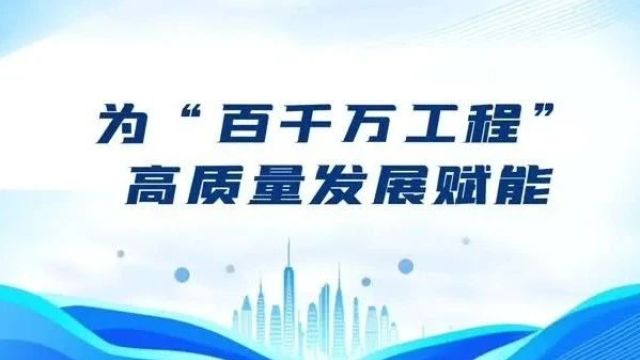 为“百千万工程”
高质量发展赋能